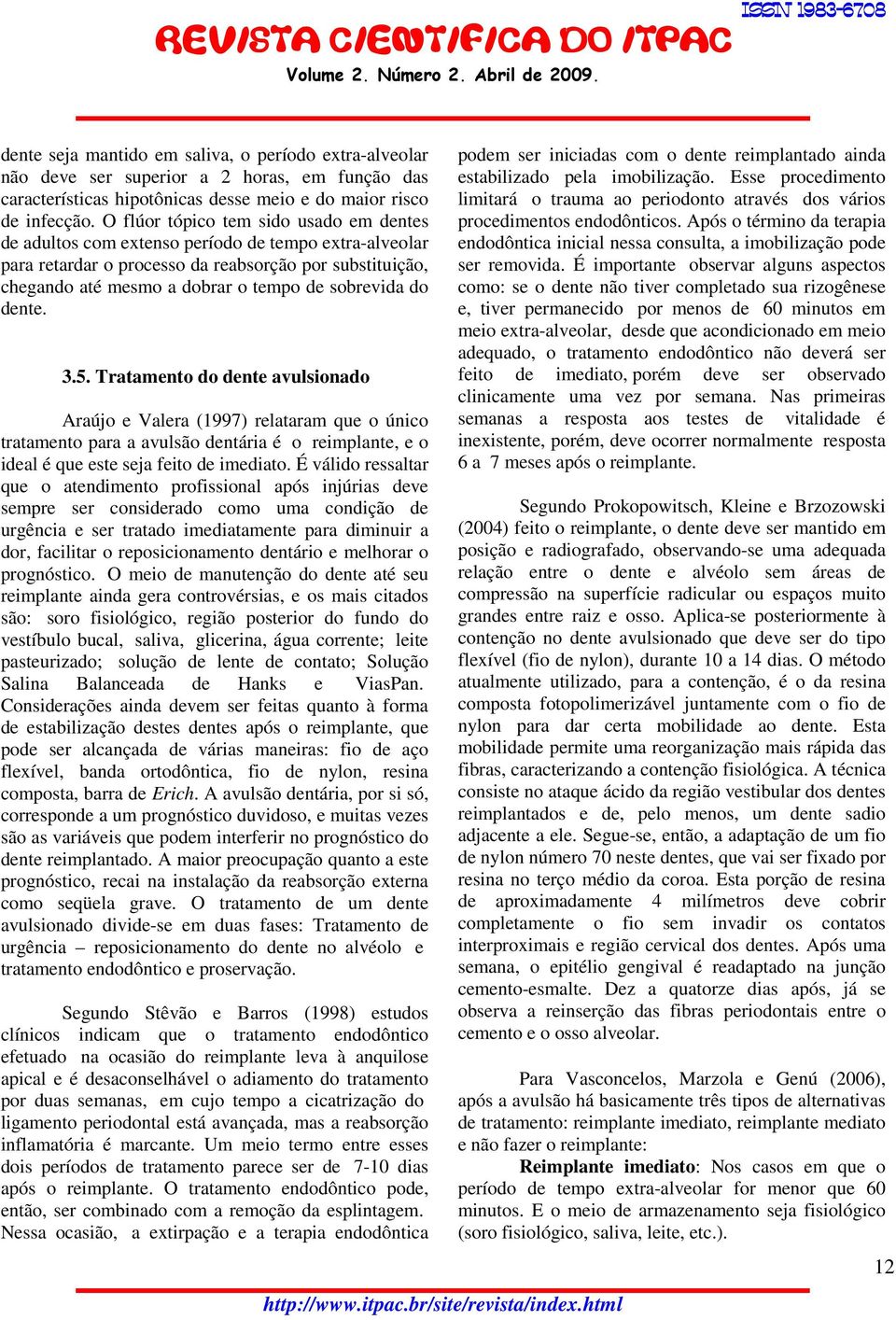 ISSN 1983-6708

REVISTA CIENTÍFICA DO ITPAC

Volume 2. Número 2. Abril de 2009.

dente seja mantido em saliva, o período extra-alveolar não deve ser superior a 2 horas, em função das características hipotônicas desse meio e do maior risco de infecção. O flúor tópico tem sido usado em dentes de adultos com extenso período de tempo extra-alveolar para retardar o processo da reabsorção por substituição, chegando até mesmo a dobrar o tempo de sobrevida do dente.

3.5. Tratamento do dente avulsionado

Araújo e Valera (1997) relataram que o único tratamento para a avulsão dentária é o reimplante, e o ideal é que este seja feito de imediato. É válido ressaltar que o atendimento profissional após injúrias deve sempre ser considerado como uma condição de urgência e ser tratado imediatamente para diminuir a dor, facilitar o reposicionamento dentário e melhorar o prognóstico. O meio de manutenção do dente até seu reimplante ainda gera controvérsias, e os mais citados são: soro fisiológico, região posterior do fundo do vestíbulo bucal, saliva, glicerina, água corrente; leite pasteurizado; solução de lente de contato; Solução Salina Balanceada de Hanks e ViasPan. Considerações ainda devem ser feitas quanto à forma de estabilização destes dentes após o reimplante, que pode ser alcançada de várias maneiras: fio de aço flexível, banda ortodôntica, fio de nylon, resina composta, barra de Erich. A avulsão dentária, por si só, corresponde a um prognóstico duvidoso, e muitas vezes são as variáveis que podem interferir no prognóstico do dente reimplantado. A maior preocupação quanto a este prognóstico, recai na instalação da reabsorção externa como seqüela grave. O tratamento de um dente avulsionado divide-se em duas fases: Tratamento de urgência – reposicionamento do dente no alvéolo e tratamento endodôntico e proservação.

Segundo Stêvão e Barros (1998) estudos clínicos indicam que o tratamento endodôntico efetuado na ocasião do reimplante leva à anquilose apical e é desaconselhável o adiamento do tratamento por duas semanas, em cujo tempo a cicatrização do ligamento periodontal está avançada, mas a reabsorção inflamatória é marcante. Um meio termo entre esses dois períodos de tratamento parece ser de 7-10 dias após o reimplante. O tratamento endodôntico pode, então, ser combinado com a remoção da esplintagem. Nessa ocasião, a extirpação e a terapia endodôntica podem ser iniciadas com o dente reimplantado ainda estabilizado pela imobilização. Esse procedimento limitará o trauma ao periodonto através dos vários procedimentos endodônticos. Após o término da terapia endodôntica inicial nessa consulta, a imobilização pode ser removida. É importante observar alguns aspectos como: se o dente não tiver completado sua rizogênese e, tiver permanecido por menos de 60 minutos em meio extra-alveolar, desde que acondicionado em meio adequado, o tratamento endodôntico não deverá ser feito de imediato, porém deve ser observado clinicamente uma vez por semana. Nas primeiras semanas a resposta aos testes de vitalidade é inexistente, porém, deve ocorrer normalmente resposta 6 a 7 meses após o reimplante.

Segundo Prokopowitsch, Kleine e Brzozowski (2004) feito o reimplante, o dente deve ser mantido em posição e radiografado, observando-se uma adequada relação entre o dente e alvéolo sem áreas de compressão na superfície radicular ou espaços muito grandes entre raiz e osso. Aplica-se posteriormente à contenção no dente avulsionado que deve ser do tipo flexível (fio de nylon), durante 10 a 14 dias. O método atualmente utilizado, para a contenção, é o da resina composta fotopolimerizável juntamente com o fio de nylon para dar certa mobilidade ao dente. Esta mobilidade permite uma reorganização mais rápida das fibras, caracterizando a contenção fisiológica. A técnica consiste no ataque ácido da região vestibular dos dentes reimplantados e de, pelo menos, um dente sadio adjacente a ele. Segue-se, então, a adaptação de um fio de nylon número 70 neste dentes, que vai ser fixado por resina no terço médio da coroa. Esta porção de resina de aproximadamente 4 milímetros deve cobrir completamente o fio sem invadir os contatos interproximais e região cervical dos dentes. Após uma semana, o epitélio gengival é readaptado na junção cemento-esmalte. Dez a quatorze dias após, já se observa a reinserção das fibras periodontais entre o cemento e o osso alveolar.

Para Vasconcelos, Marzola e Genú (2006), após a avulsão há basicamente três tipos de alternativas de tratamento: reimplante imediato, reimplante mediato e não fazer o reimplante:

Reimplante imediato: Nos casos em que o período de tempo extra-alveolar for menor que 60 minutos. E o meio de armazenamento seja fisiológico (soro fisiológico, saliva, leite, etc.).

12

http://www.itpac.br/site/revista/index.html